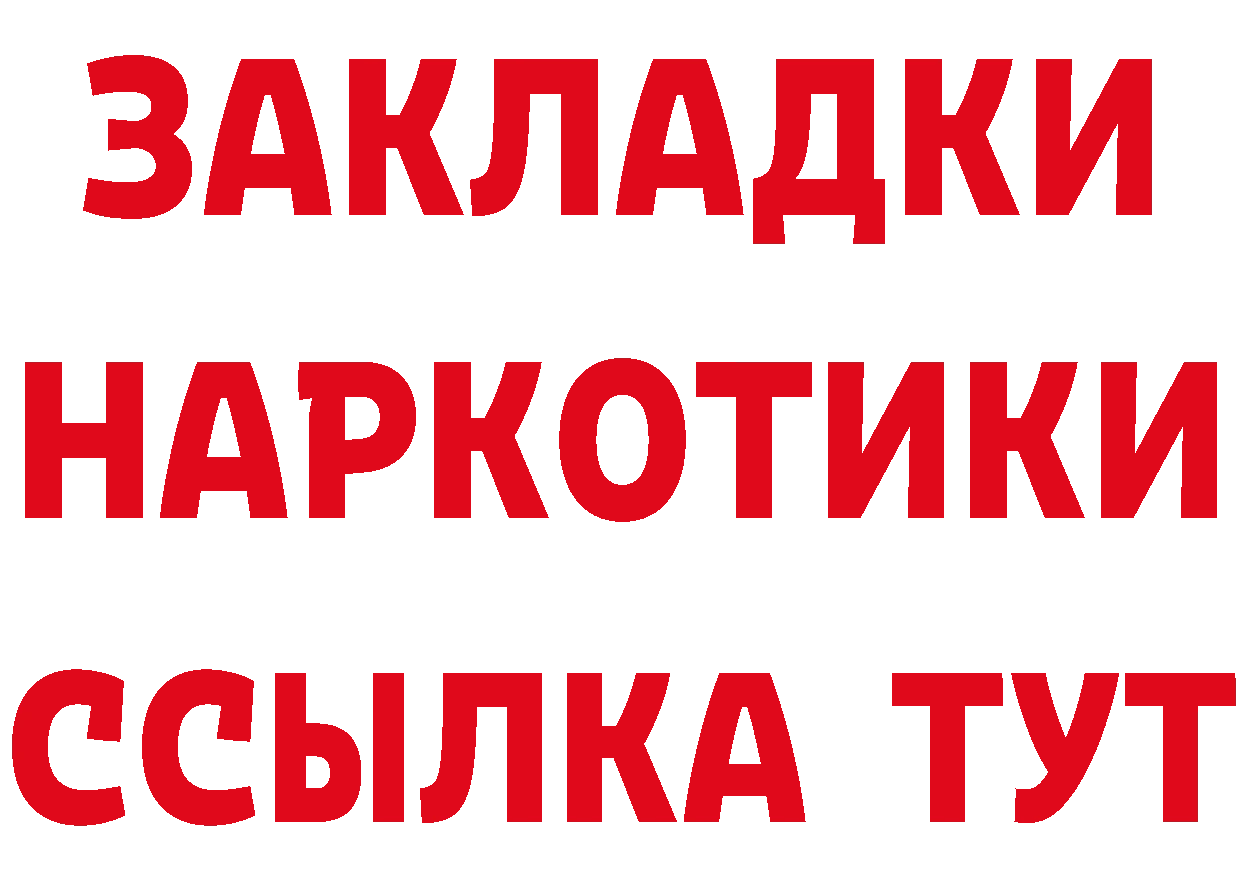 ЗАКЛАДКИ
НАРКОТИКИ
ССЫЛКА ТУТ